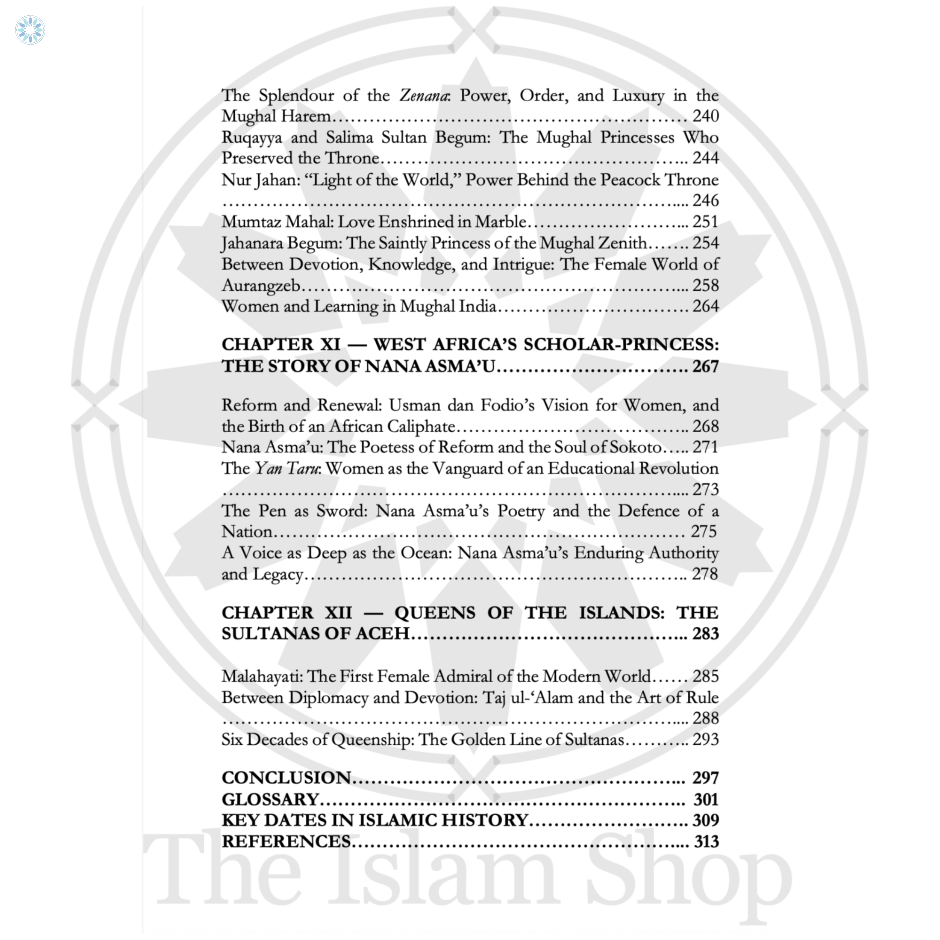 The Splendour of the Zenana: Power, Order, and Luxury in the Mughal Harem 240
Ruqayya and Salima Sultan Begum: The Mughal Princesses Who Preserved the Throne 244
Nur Jahan: "Light of the World," Power Behind the Peacock Throne 246
Mumtaz Mahal: Love Enshrined in Marble 251
Jahanara Begum: The Saintly Princess of the Mughal Zenith 254
Between Devotion, Knowledge, and Intrigue: The Female World of Aurangzeb 258
Women and Learning in Mughal India 264

CHAPTER XI — WEST AFRICA'S SCHOLAR-PRINCESS: THE STORY OF NANA ASMA'U 267

Reform and Renewal: Usman dan Fodio's Vision for Women, and the Birth of an African Caliphate 268
Nana Asma'u: The Poetess of Reform and the Soul of Sokoto 271
The Yan Taru: Women as the Vanguard of an Educational Revolution 273
The Pen as Sword: Nana Asma'u's Poetry and the Defence of a Nation 275
A Voice as Deep as the Ocean: Nana Asma'u's Enduring Authority and Legacy 278

CHAPTER XII — QUEENS OF THE ISLANDS: THE SULTANAS OF ACEH 283

Malahayati: The First Female Admiral of the Modern World 285
Between Diplomacy and Devotion: Taj ul-'Alam and the Art of Rule 288
Six Decades of Queenship: The Golden Line of Sultanas 293

CONCLUSION 297
GLOSSARY 301
KEY DATES IN ISLAMIC HISTORY 309
REFERENCES 313

The Islam Shop